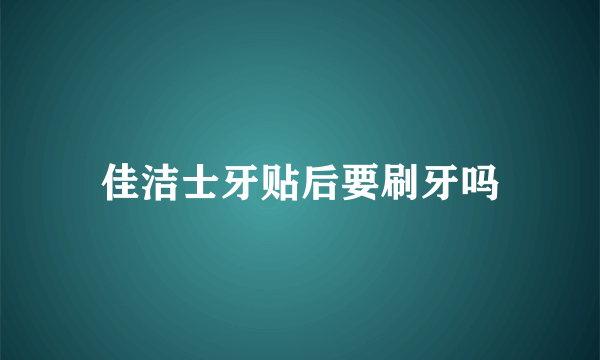 佳洁士牙贴后要刷牙吗